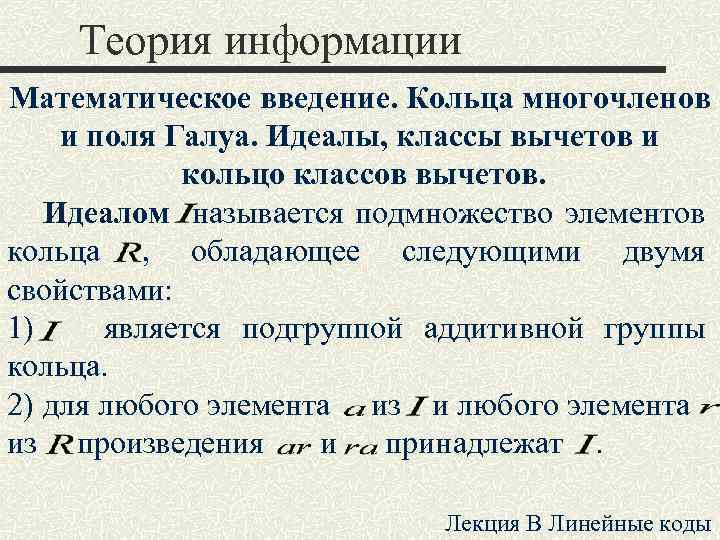 Теория информации

Математическое введение. Кольца многочленов и поля Галуа. Идеалы, классы вычетов и кольцо классов вычетов.

Идеалом $I$ называется подмножество элементов кольца $R$, обладающее следующими двумя свойствами:
1) $I$ является подгруппой аддитивной группы кольца.
2) для любого элемента $a$ из $I$ и любого элемента $r$ из $R$ произведения $ar$ и $ra$ принадлежат $I$.

Лекция В Линейные коды